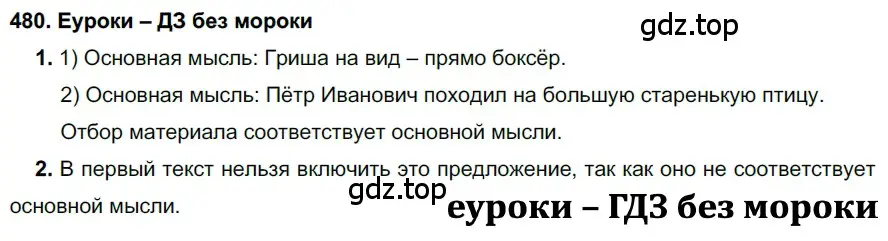 480. Еуроки – ДЗ без мороки

gdz.top

1. 1) Основная мысль: Гриша на вид – прямо боксёр.

2) Основная мысль: Пётр Иванович походил на большую старенькую птицу.

Отбор материала соответствует основной мысли.

2. В первый текст нельзя включить это предложение, так как оно не соответствует основной мысли.

gdz.top

еуроки – ГДЗ без мороки